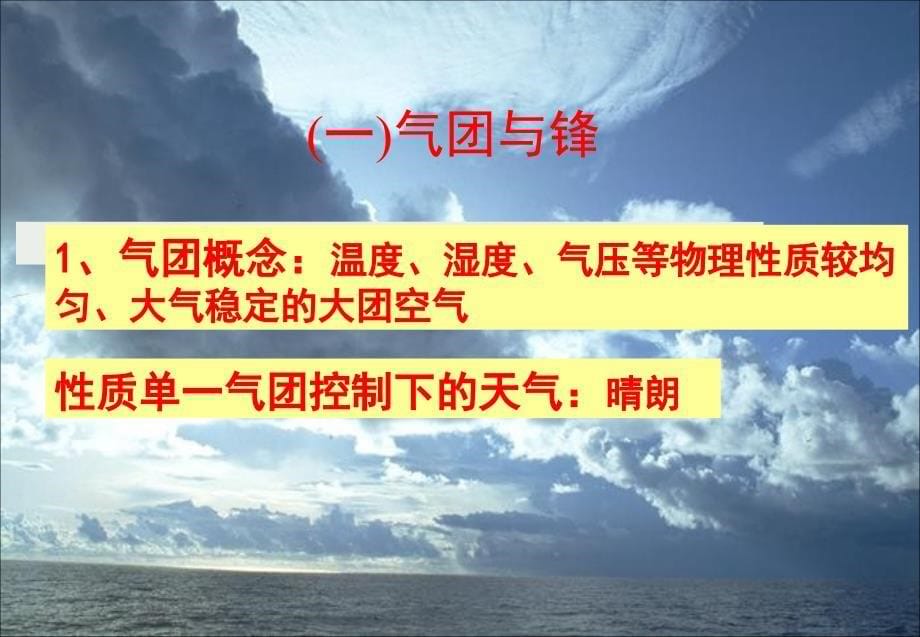 (一)气团与锋

1、气团概念：温度、湿度、气压等物理性质较均匀、大气稳定的大团空气

性质单一气团控制下的天气：晴朗